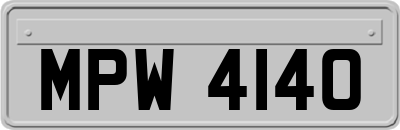 MPW 4140